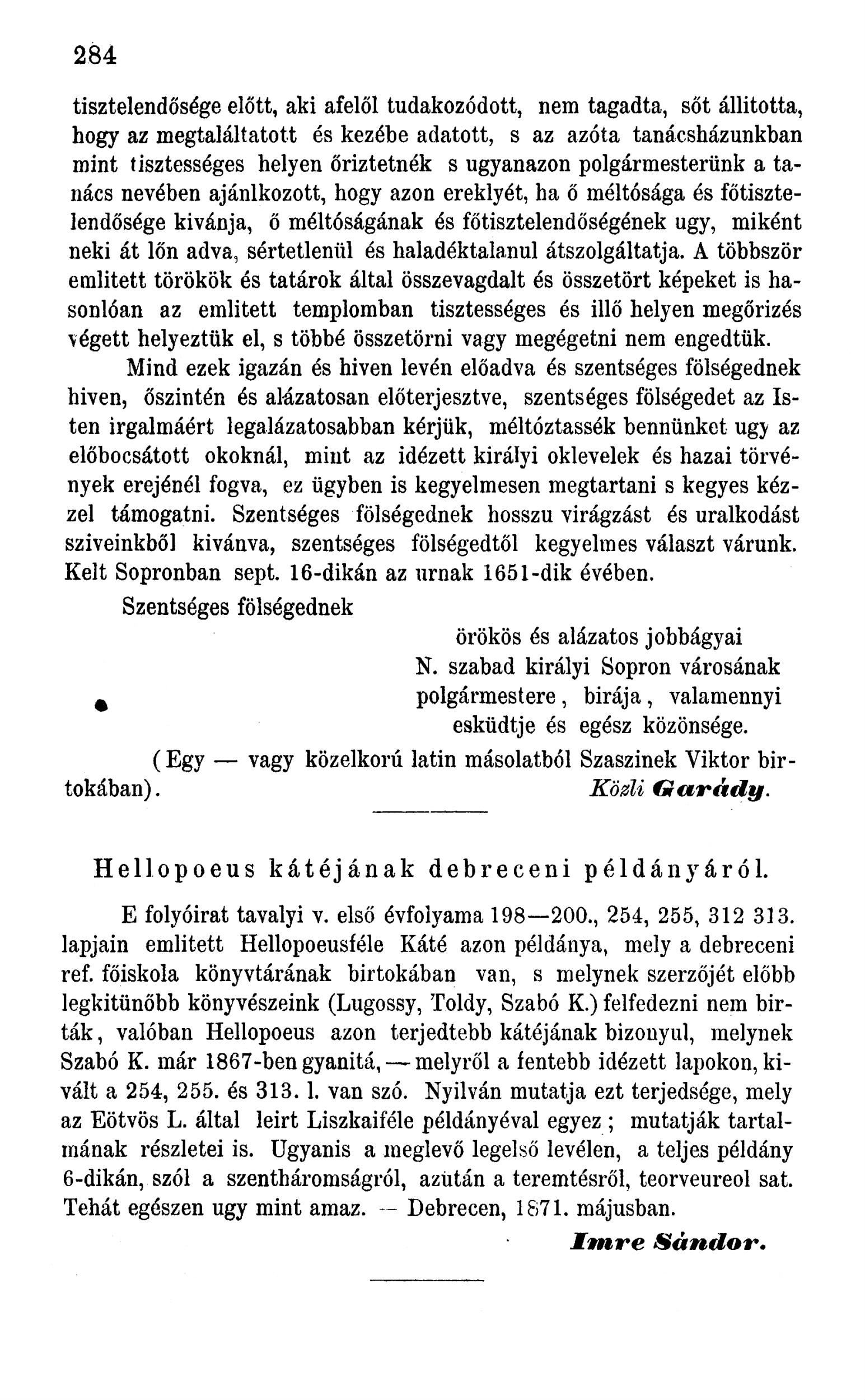 284

tisztelendősége előtt, aki afelől tudakozódott, nem tagadta, sőt állitotta, hogy az megtaláltatott és kezébe adatott, s az azóta tanácsházunkban mint tisztességes helyen őriztetnék s ugyanazon polgármesterünk a tanács nevében ajánlkozott, hogy azon ereklyét, ha ő méltósága és főtisztelendősége kivánja, ő méltóságának és főtisztelendőségének ugy, miként neki át lőn adva, sértetlenül és haladéktalanul átszolgáltatja. A többször emlitett törökök és tatárok által összevagdalt és összetört képeket is hasonlóan az emlitett templomban tisztességes és illő helyen megőrizés végett helyeztük el, s többé összetörni vagy megégetni nem engedtük.

Mind ezek igazán és hiven levén előadva és szentséges fölségednek hiven, őszintén és alázatosan előterjesztve, szentséges fölségedet az Isten irgalmáért legalázatosabban kérjük, méltóztassék bennünket ugy az előbocsátott okoknál, mint az idézett királyi oklevelek és hazai törvények erejénél fogva, ez ügyben is kegyelmesen megtartani s kegyes kézzel támogatni. Szentséges fölségednek hosszu virágzást és uralkodást sziveinkből kivánva, szentséges fölségedtől kegyelmes választ várunk. Kelt Sopronban sept. 16-dikán az urnak 1651-dik évében.

Szentséges fölségednek

örökös és alázatos jobbágyai
N. szabad királyi Sopron városának
polgármestere, birája, valamennyi
esküdtje és egész közönsége.

(Egy — vagy közelkorú latin másolatból Szaszinek Viktor birtokában). Közli Garády.

Hellopoeus kátéjának debreceni példányáról.

E folyóirat tavalyi v. első évfolyama 198—200., 254, 255, 312 313. lapjain emlitett Hellopoeusféle Káté azon példánya, mely a debreceni ref. főiskola könyvtárának birtokában van, s melynek szerzőjét előbb legkitünőbb könyvészeink (Lugossy, Toldy, Szabó K.) felfedezni nem birták, valóban Hellopoeus azon terjedtebb kátéjának bizonyul, melynek Szabó K. már 1867-ben gyanitá, — melyről a fentebb idézett lapokon, kivált a 254, 255. és 313. l. van szó. Nyilván mutatja ezt terjedsége, mely az Eötvös L. által leirt Liszkaiféle példányéval egyez; mutatják tartalmának részletei is. Ugyanis a meglevő legelső levélen, a teljes példány 6-dikán, szól a szentháromságról, azután a teremtésről, teorveureol sat. Tehát egészen ugy mint amaz. — Debrecen, 1871. májusban.

Imre Sándor.